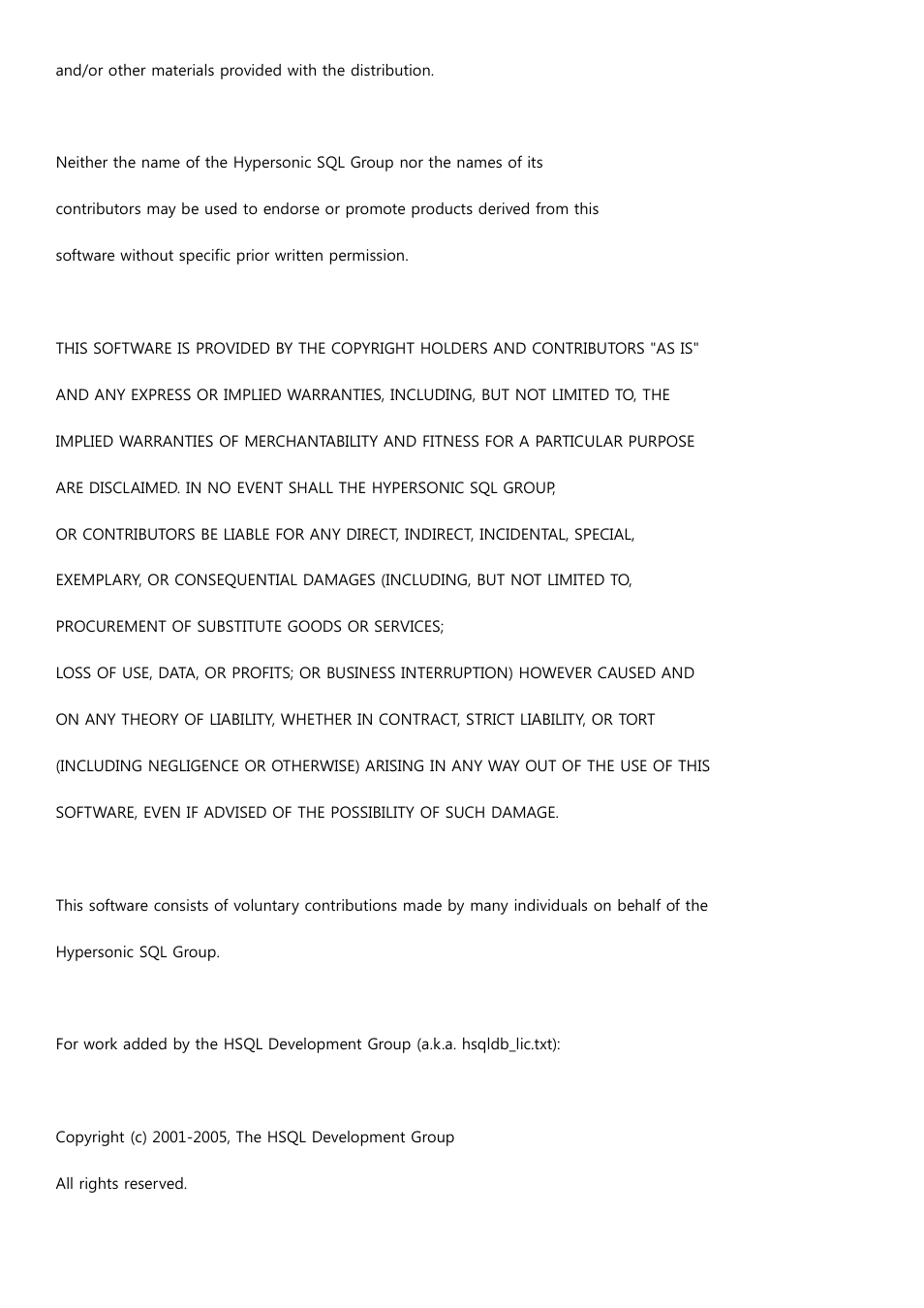 and/or other materials provided with the distribution.

Neither the name of the Hypersonic SQL Group nor the names of its contributors may be used to endorse or promote products derived from this software without specific prior written permission.

THIS SOFTWARE IS PROVIDED BY THE COPYRIGHT HOLDERS AND CONTRIBUTORS "AS IS" AND ANY EXPRESS OR IMPLIED WARRANTIES, INCLUDING, BUT NOT LIMITED TO, THE IMPLIED WARRANTIES OF MERCHANTABILITY AND FITNESS FOR A PARTICULAR PURPOSE ARE DISCLAIMED. IN NO EVENT SHALL THE HYPERSONIC SQL GROUP,
OR CONTRIBUTORS BE LIABLE FOR ANY DIRECT, INDIRECT, INCIDENTAL, SPECIAL, EXEMPLARY, OR CONSEQUENTIAL DAMAGES (INCLUDING, BUT NOT LIMITED TO, PROCUREMENT OF SUBSTITUTE GOODS OR SERVICES;
LOSS OF USE, DATA, OR PROFITS; OR BUSINESS INTERRUPTION) HOWEVER CAUSED AND ON ANY THEORY OF LIABILITY, WHETHER IN CONTRACT, STRICT LIABILITY, OR TORT (INCLUDING NEGLIGENCE OR OTHERWISE) ARISING IN ANY WAY OUT OF THE USE OF THIS SOFTWARE, EVEN IF ADVISED OF THE POSSIBILITY OF SUCH DAMAGE.

This software consists of voluntary contributions made by many individuals on behalf of the Hypersonic SQL Group.

For work added by the HSQL Development Group (a.k.a. hsqldb_lic.txt):

Copyright (c) 2001-2005, The HSQL Development Group
All rights reserved.